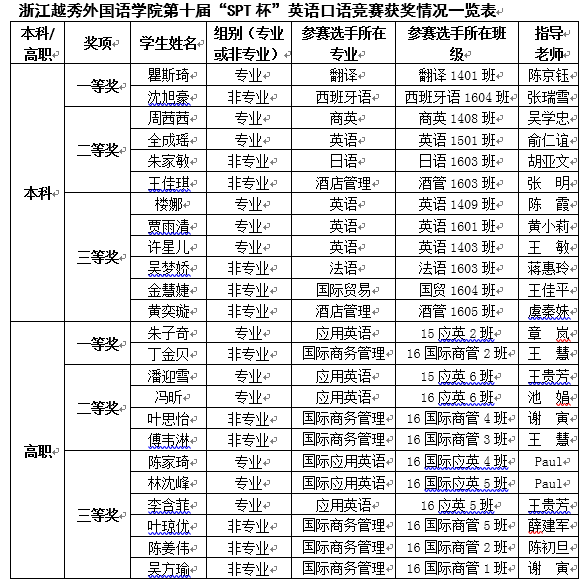 浙江越秀外国语学院第十届“SPT 杯”英语口语竞赛获奖情况一览表

| 本科/高职 | 奖项 | 学生姓名 | 组别（专业或非专业） | 参赛选手所在专业 | 参赛选手所在班级 | 指导老师 |
|---|---|---|---|---|---|---|
| 本科 | 一等奖 | 瞿斯琦 | 专业 | 翻译 | 翻译 1401 班 | 陈京钰 |
| | | 沈旭豪 | 非专业 | 西班牙语 | 西班牙语 1604 班 | 张瑞雪 |
| | 二等奖 | 周茜茜 | 专业 | 商英 | 商英 1408 班 | 吴学忠 |
| | | 全成瑶 | 专业 | 英语 | 英语 1501 班 | 俞仁谊 |
| | | 朱家敏 | 非专业 | 日语 | 日语 1603 班 | 胡亚文 |
| | | 王佳琪 | 非专业 | 酒店管理 | 酒管 1603 班 | 张 明 |
| | 三等奖 | 楼娜 | 专业 | 英语 | 英语 1409 班 | 陈 霞 |
| | | 贾雨清 | 专业 | 英语 | 英语 1601 班 | 黄小莉 |
| | | 许星儿 | 专业 | 英语 | 英语 1403 班 | 王 敏 |
| | | 吴梦娇 | 非专业 | 法语 | 法语 1603 班 | 蒋惠玲 |
| | | 金慧婕 | 非专业 | 国际贸易 | 国贸 1604 班 | 王佳平 |
| | | 黄奕璇 | 非专业 | 酒店管理 | 酒管 1605 班 | 虞秦姝 |
| 高职 | 一等奖 | 朱子奇 | 专业 | 应用英语 | 15 应英 2 班 | 章 岚 |
| | | 丁金贝 | 非专业 | 国际商务管理 | 16 国际商管 2 班 | 王 慧 |
| | 二等奖 | 潘迎雪 | 专业 | 应用英语 | 15 应英 6 班 | 王贵芳 |
| | | 冯昕 | 专业 | 应用英语 | 16 应英 6 班 | 池 娟 |
| | | 叶思怡 | 非专业 | 国际商务管理 | 16 国际商管 4 班 | 谢 寅 |
| | | 傅韦淋 | 非专业 | 国际商务管理 | 16 国际商管 3 班 | 王 慧 |
| | 三等奖 | 陈家琦 | 专业 | 国际应用英语 | 16 国际应英 4 班 | Paul |
| | | 林沈峰 | 专业 | 国际应用英语 | 16 国际应英 5 班 | Paul |
| | | 李含菲 | 专业 | 应用英语 | 16 应英 5 班 | 王贵芳 |
| | | 叶琼优 | 非专业 | 国际商务管理 | 16 国际商管 5 班 | 薛建军 |
| | | 陈姜伟 | 非专业 | 国际商务管理 | 16 国际商管 2 班 | 陈初旦 |
| | | 吴方瑜 | 非专业 | 国际商务管理 | 16 国际商管 1 班 | 谢 寅 |